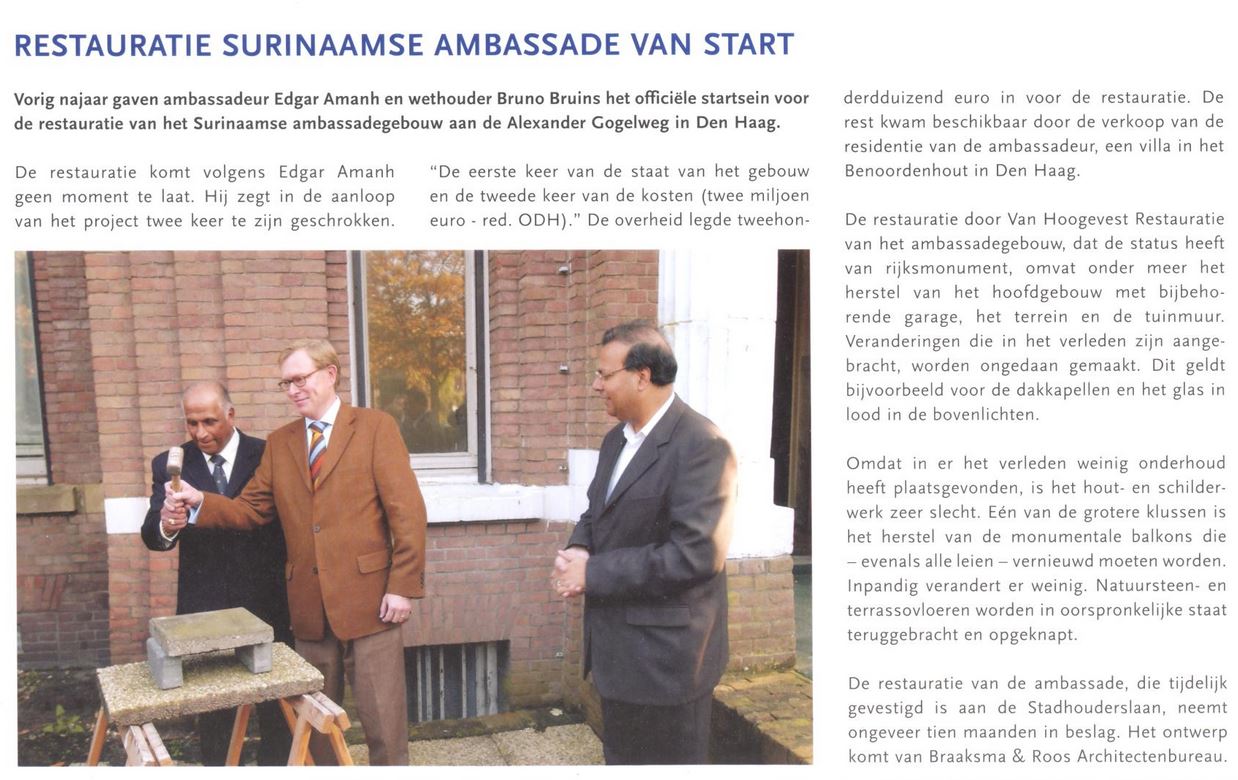 RESTAURATIE SURINAAMSE AMBASSADE VAN START

Vorig najaar gaven ambassadeur Edgar Amanh en wethouder Bruno Bruins het officiële startsein voor de restauratie van het Surinaamse ambassadegebouw aan de Alexander Gogelweg in Den Haag.

De restauratie komt volgens Edgar Amanh geen moment te laat. Hij zegt in de aanloop van het project twee keer te zijn geschrokken. "De eerste keer van de staat van het gebouw en de tweede keer van de kosten (twee miljoen euro - red. ODH)." De overheid legde tweehonderdduizend euro in voor de restauratie. De rest kwam beschikbaar door de verkoop van de residentie van de ambassadeur, een villa in het Benoordenhout in Den Haag.

De restauratie door Van Hoogevest Restauratie van het ambassadegebouw, dat de status heeft van rijksmonument, omvat onder meer het herstel van het hoofdgebouw met bijbehorende garage, het terrein en de tuinmuur. Veranderingen die in het verleden zijn aangebracht, worden ongedaan gemaakt. Dit geldt bijvoorbeeld voor de dakkapellen en het glas in lood in de bovenlichten.

Omdat in er het verleden weinig onderhoud heeft plaatsgevonden, is het hout- en schilderwerk zeer slecht. Eén van de grotere klussen is het herstel van de monumentale balkons die – evenals alle leien – vernieuwd moeten worden. Inpandig verandert er weinig. Natuursteen- en terrassovloeren worden in oorspronkelijke staat teruggebracht en opgeknapt.

De restauratie van de ambassade, die tijdelijk gevestigd is aan de Stadhouderslaan, neemt ongeveer tien maanden in beslag. Het ontwerp komt van Braaksma & Roos Architectenbureau.